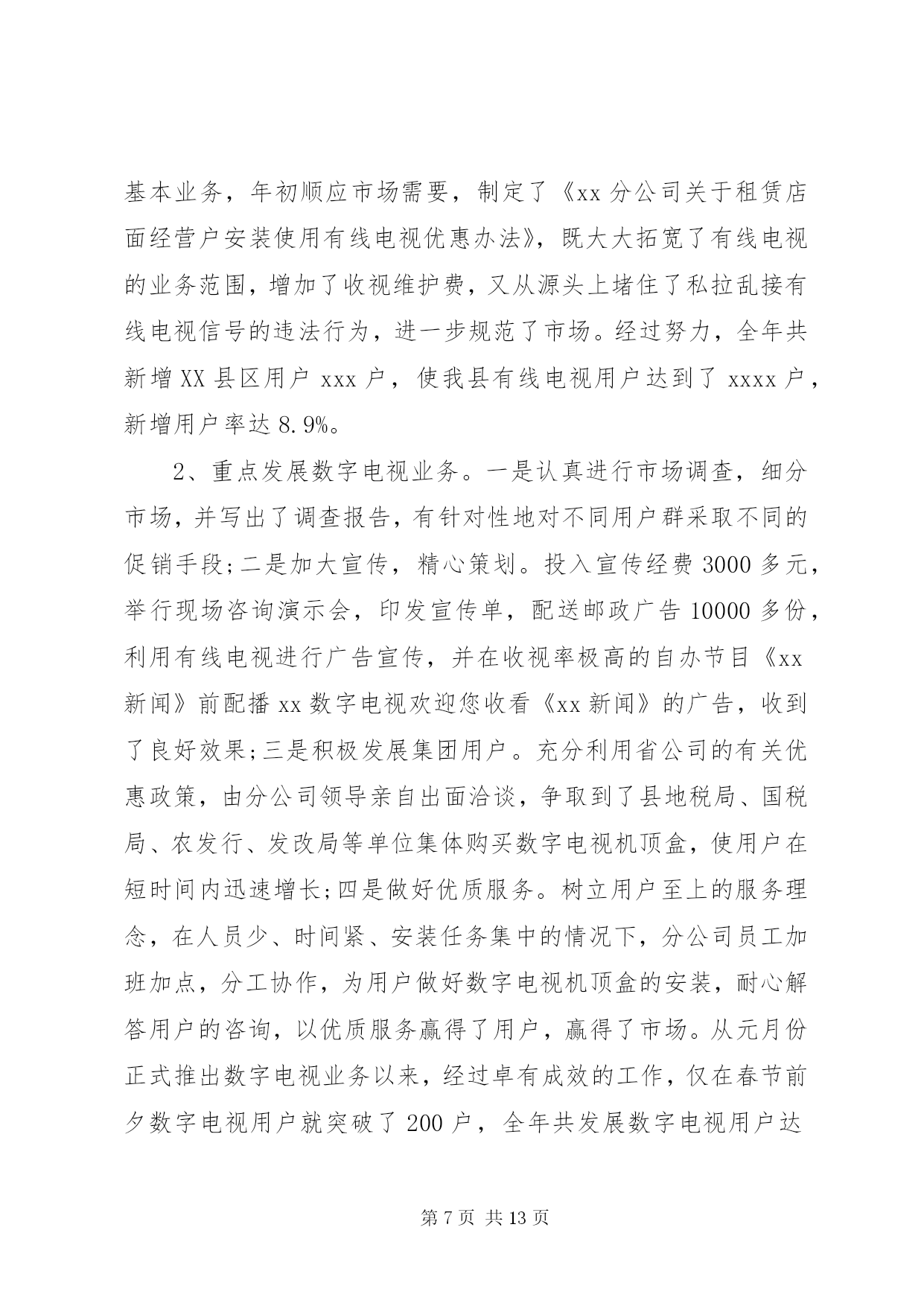 基本业务，年初顺应市场需要，制定了《xx 分公司关于租赁店面经营户安装使用有线电视优惠办法》，既大大拓宽了有线电视的业务范围，增加了收视维护费，又从源头上堵住了私拉乱接有线电视信号的违法行为，进一步规范了市场。经过努力，全年共新增 XX 县区用户 xxx 户，使我县有线电视用户达到了 xxxx 户，新增用户率达 8.9%。

2、重点发展数字电视业务。一是认真进行市场调查，细分市场，并写出了调查报告，有针对性地对不同用户群采取不同的促销手段;二是加大宣传，精心策划。投入宣传经费 3000 多元，举行现场咨询演示会，印发宣传单，配送邮政广告 10000 多份，利用有线电视进行广告宣传，并在收视率极高的自办节目《xx 新闻》前配播 xx 数字电视欢迎您收看《xx 新闻》的广告，收到了良好效果;三是积极发展集团用户。充分利用省公司的有关优惠政策，由分公司领导亲自出面洽谈，争取到了县地税局、国税局、农发行、发改局等单位集体购买数字电视机顶盒，使用户在短时间内迅速增长;四是做好优质服务。树立用户至上的服务理念，在人员少、时间紧、安装任务集中的情况下，分公司员工加班加点，分工协作，为用户做好数字电视机顶盒的安装，耐心解答用户的咨询，以优质服务赢得了用户，赢得了市场。从元月份正式推出数字电视业务以来，经过卓有成效的工作，仅在春节前夕数字电视用户就突破了 200 户，全年共发展数字电视用户达

第 7 页 共 13 页